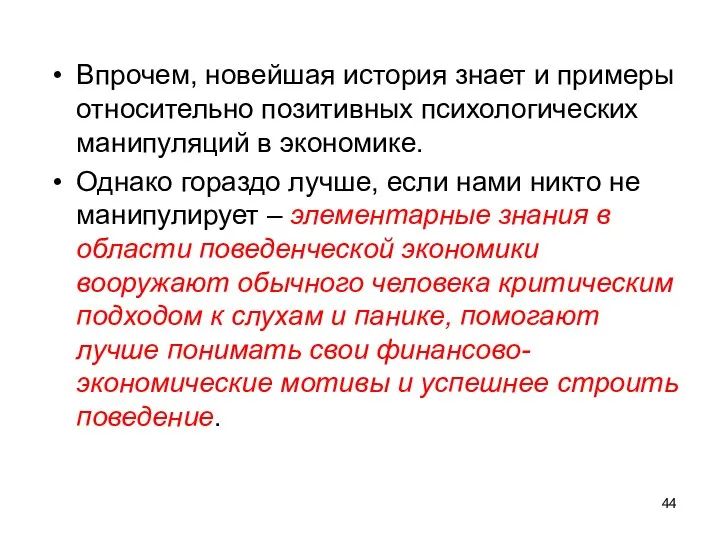 • Впрочем, новейшая история знает и примеры относительно позитивных психологических манипуляций в экономике.

• Однако гораздо лучше, если нами никто не манипулирует – элементарные знания в области поведенческой экономики вооружают обычного человека критическим подходом к слухам и панике, помогают лучше понимать свои финансово-экономические мотивы и успешнее строить поведение.

44